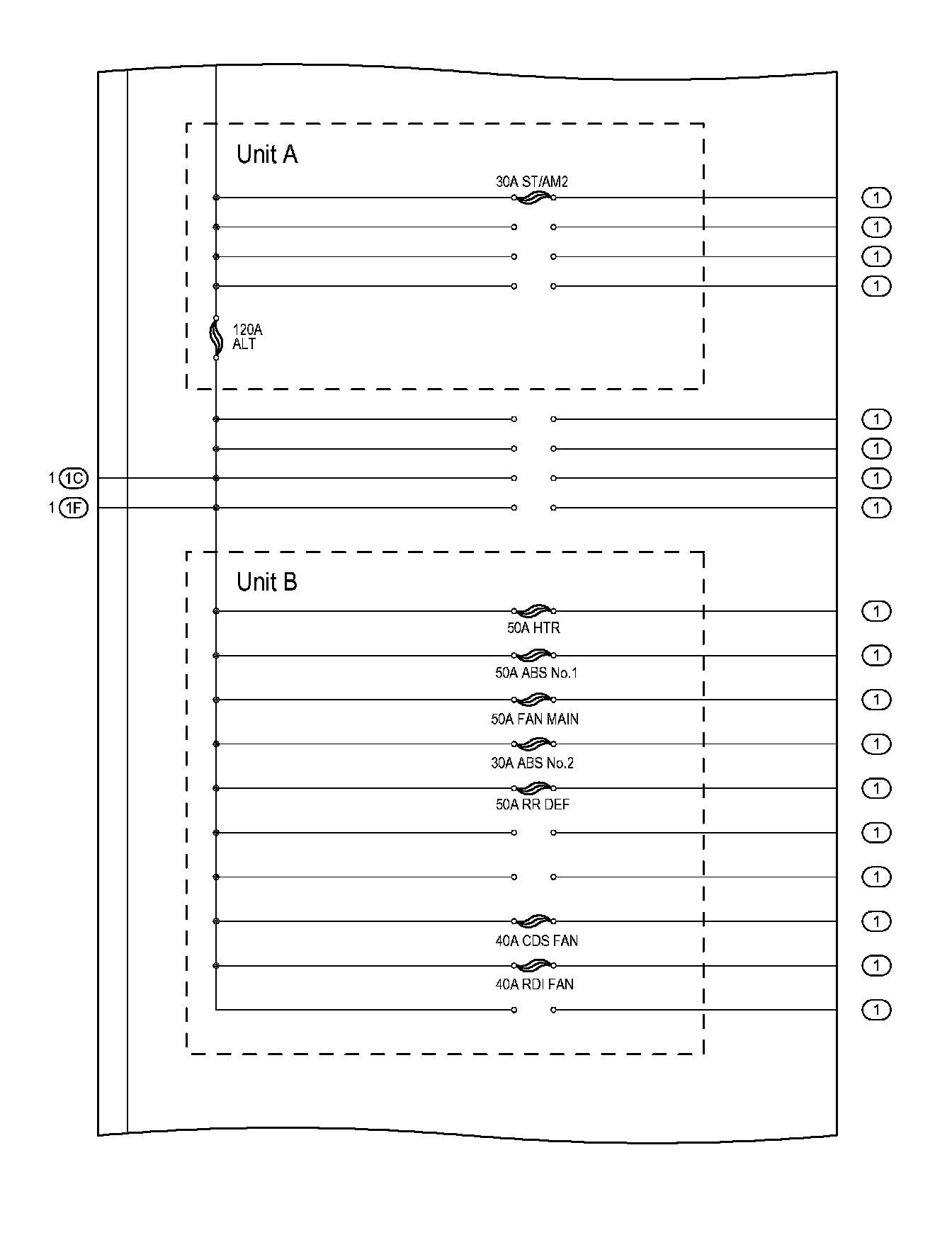 Unit A

30A ST/AM2

1
1
1
1

120A
ALT

1
1
1 1C
1
1 1F
1

Unit B

50A HTR
1
50A ABS No.1
1
50A FAN MAIN
1
30A ABS No.2
1
50A RR DEF
1
1
1
40A CDS FAN
1
40A RDI FAN
1
1